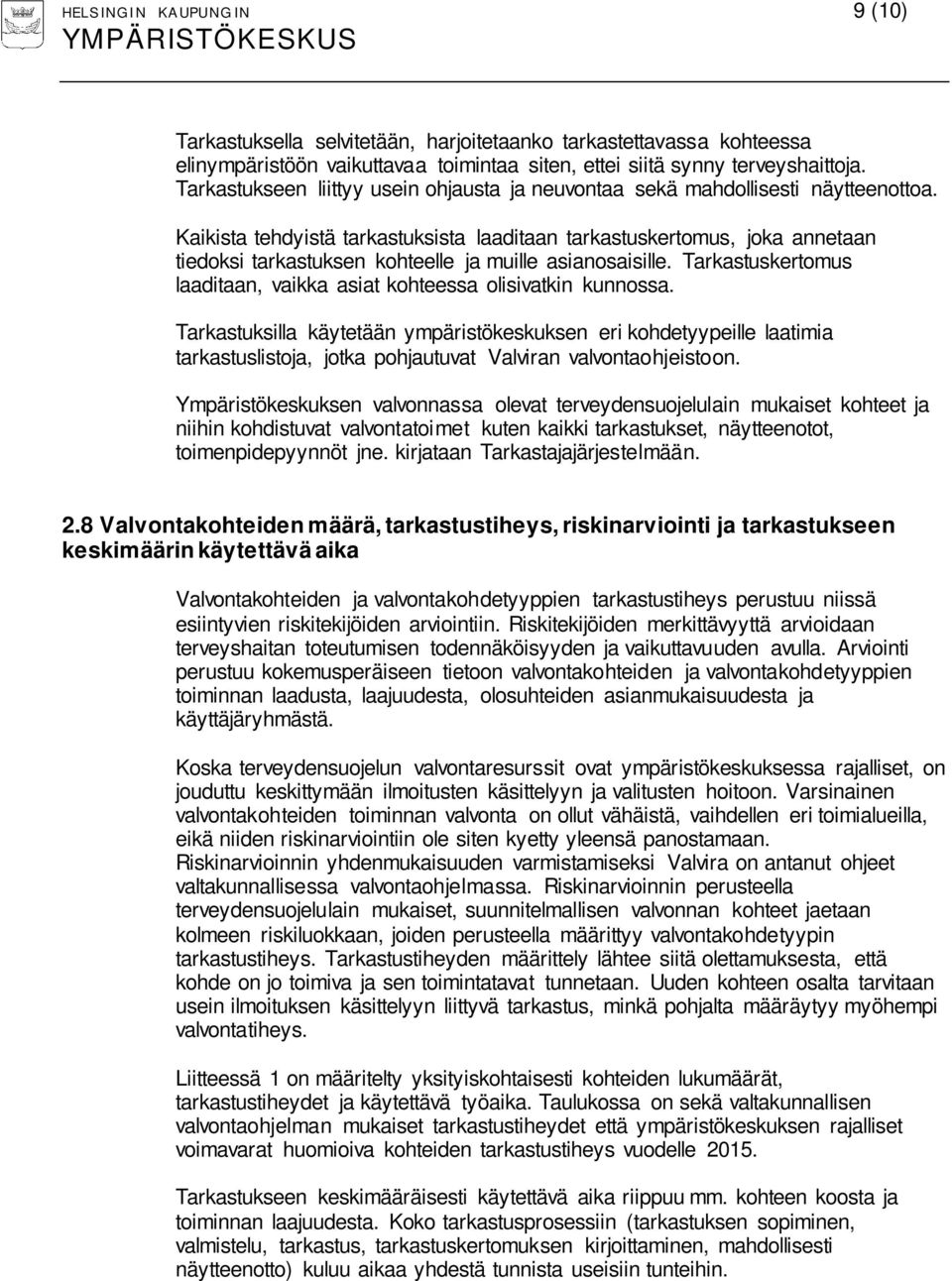 HELSINGIN KAUPUNGIN
YMPÄRISTÖKESKUS

9 (10)

Tarkastuksella selvitetään, harjoitetaanko tarkastettavassa kohteessa elinympäristöön vaikuttavaa toimintaa siten, ettei siitä synny terveyshaittoja. Tarkastukseen liittyy usein ohjausta ja neuvontaa sekä mahdollisesti näytteenottoa.

Kaikista tehdyistä tarkastuksista laaditaan tarkastuskertomus, joka annetaan tiedoksi tarkastuksen kohteelle ja muille asianosaisille. Tarkastuskertomus laaditaan, vaikka asiat kohteessa olisivatkin kunnossa.

Tarkastuksilla käytetään ympäristökeskuksen eri kohdetyypeille laatimia tarkastuslistoja, jotka pohjautuvat Valviran valvontaohjeistoon.

Ympäristökeskuksen valvonnassa olevat terveydensuojelulain mukaiset kohteet ja niihin kohdistuvat valvontatoimet kuten kaikki tarkastukset, näytteenotot, toimenpidepyynnöt jne. kirjataan Tarkastajajärjestelmään.

2.8 Valvontakohteiden määrä, tarkastustiheys, riskinarviointi ja tarkastukseen keskimäärin käytettävä aika

Valvontakohteiden ja valvontakohdetyyppien tarkastustiheys perustuu niissä esiintyvien riskitekijöiden arviointiin. Riskitekijöiden merkittävyyttä arvioidaan terveyshaitan toteutumisen todennäköisyyden ja vaikuttavuuden avulla. Arviointi perustuu kokemusperäiseen tietoon valvontakohteiden ja valvontakohdetyyppien toiminnan laadusta, laajuudesta, olosuhteiden asianmukaisuudesta ja käyttäjäryhmästä.

Koska terveydensuojelun valvontaresurssit ovat ympäristökeskuksessa rajalliset, on jouduttu keskittymään ilmoitusten käsittelyyn ja valitusten hoitoon. Varsinainen valvontakohteiden toiminnan valvonta on ollut vähäistä, vaihdellen eri toimialueilla, eikä niiden riskinarviointiin ole siten kyetty yleensä panostamaan. Riskinarvioinnin yhdenmukaisuuden varmistamiseksi Valvira on antanut ohjeet valtakunnallisessa valvontaohjelmassa. Riskinarvioinnin perusteella terveydensuojelulain mukaiset, suunnitelmallisen valvonnan kohteet jaetaan kolmeen riskiluokkaan, joiden perusteella määrittyy valvontakohdetyypin tarkastustiheys. Tarkastustiheyden määrittely lähtee siitä olettamuksesta, että kohde on jo toimiva ja sen toimintatavat tunnetaan. Uuden kohteen osalta tarvitaan usein ilmoituksen käsittelyyn liittyvä tarkastus, minkä pohjalta määräytyy myöhempi valvontatiheys.

Liitteessä 1 on määritelty yksityiskohtaisesti kohteiden lukumäärät, tarkastustiheydet ja käytettävä työaika. Taulukossa on sekä valtakunnallisen valvontaohjelman mukaiset tarkastustiheydet että ympäristökeskuksen rajalliset voimavarat huomioiva kohteiden tarkastustiheys vuodelle 2015.

Tarkastukseen keskimääräisesti käytettävä aika riippuu mm. kohteen koosta ja toiminnan laajuudesta. Koko tarkastusprosessiin (tarkastuksen sopiminen, valmistelu, tarkastus, tarkastuskertomuksen kirjoittaminen, mahdollisesti näytteenotto) kuluu aikaa yhdestä tunnista useisiin tunteihin.